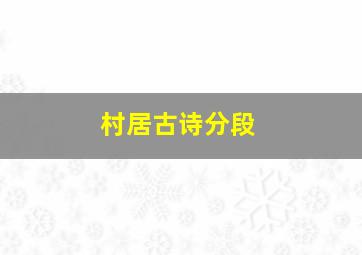 村居古诗分段